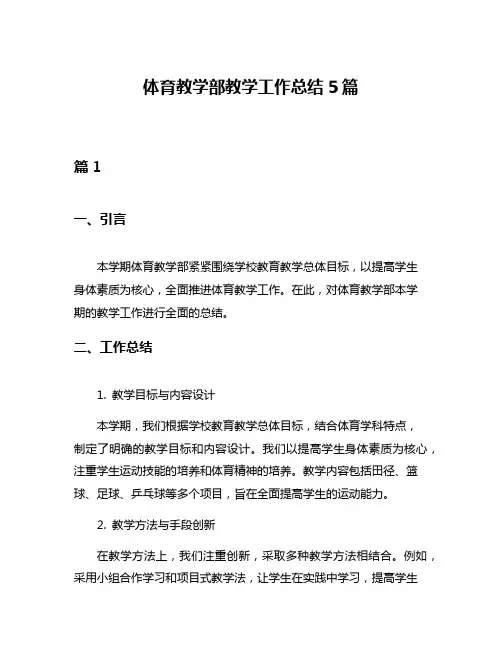 体育教学部教学工作总结 5 篇

篇 1

一、引言

本学期体育教学部紧紧围绕学校教育教学总体目标，以提高学生身体素质为核心，全面推进体育教学工作。在此，对体育教学部本学期的教学工作进行全面的总结。

二、工作总结

1. 教学目标与内容设计

本学期，我们根据学校教育教学总体目标，结合体育学科特点，制定了明确的教学目标和内容设计。我们以提高学生身体素质为核心，注重学生运动技能的培养和体育精神的培养。教学内容包括田径、篮球、足球、乒乓球等多个项目，旨在全面提高学生的运动能力。

2. 教学方法与手段创新

在教学方法上，我们注重创新，采取多种教学方法相结合。例如，采用小组合作学习和项目式教学法，让学生在实践中学习，提高学生